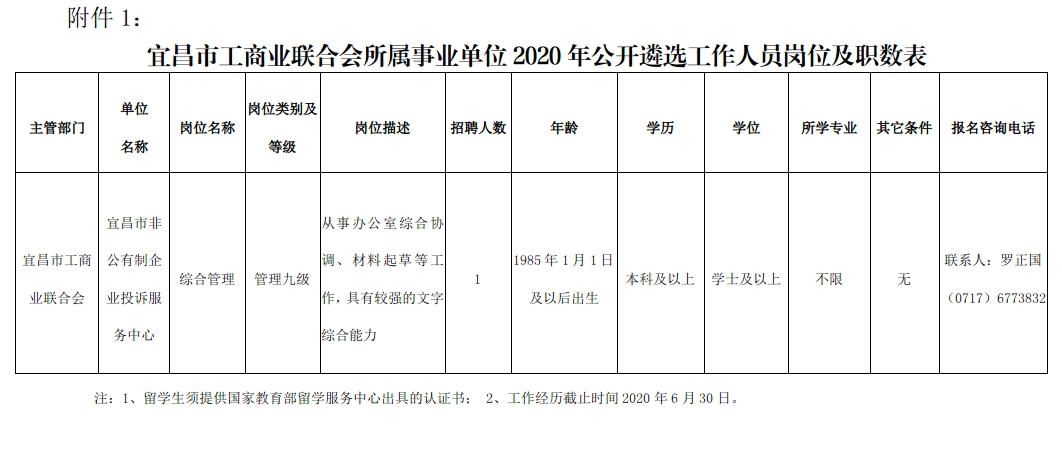 附件 1：

宜昌市工商业联合会所属事业单位 2020 年公开遴选工作人员岗位及职数表

| 主管部门 | 单位名称 | 岗位名称 | 岗位类别及等级 | 岗位描述 | 招聘人数 | 年龄 | 学历 | 学位 | 所学专业 | 其它条件 | 报名咨询电话 |
|---|---|---|---|---|---|---|---|---|---|---|---|
| 宜昌市工商业联合会 | 宜昌市非公有制企业投诉服务中心 | 综合管理 | 管理九级 | 从事办公室综合协调、材料起草等工作，具有较强的文字综合能力 | 1 | 1985 年 1 月 1 日及以后出生 | 本科及以上 | 学士及以上 | 不限 | 无 | 联系人：罗正国（0717）6773832 |

注：1、留学生须提供国家教育部留学服务中心出具的认证书； 2、工作经历截止时间 2020 年 6 月 30 日。